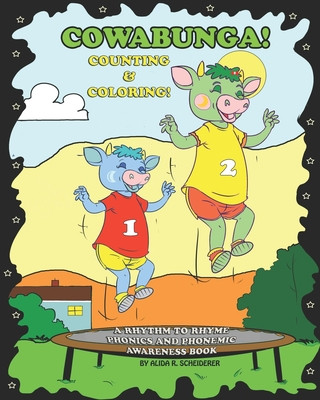 COWABUNGA!
COUNTING
&
COLORING!

2

1

A RHYTHM TO RHYME PHONICS AND PHONEMIC AWARENESS BOOK
BY ALIDA R. SCHEIDERER